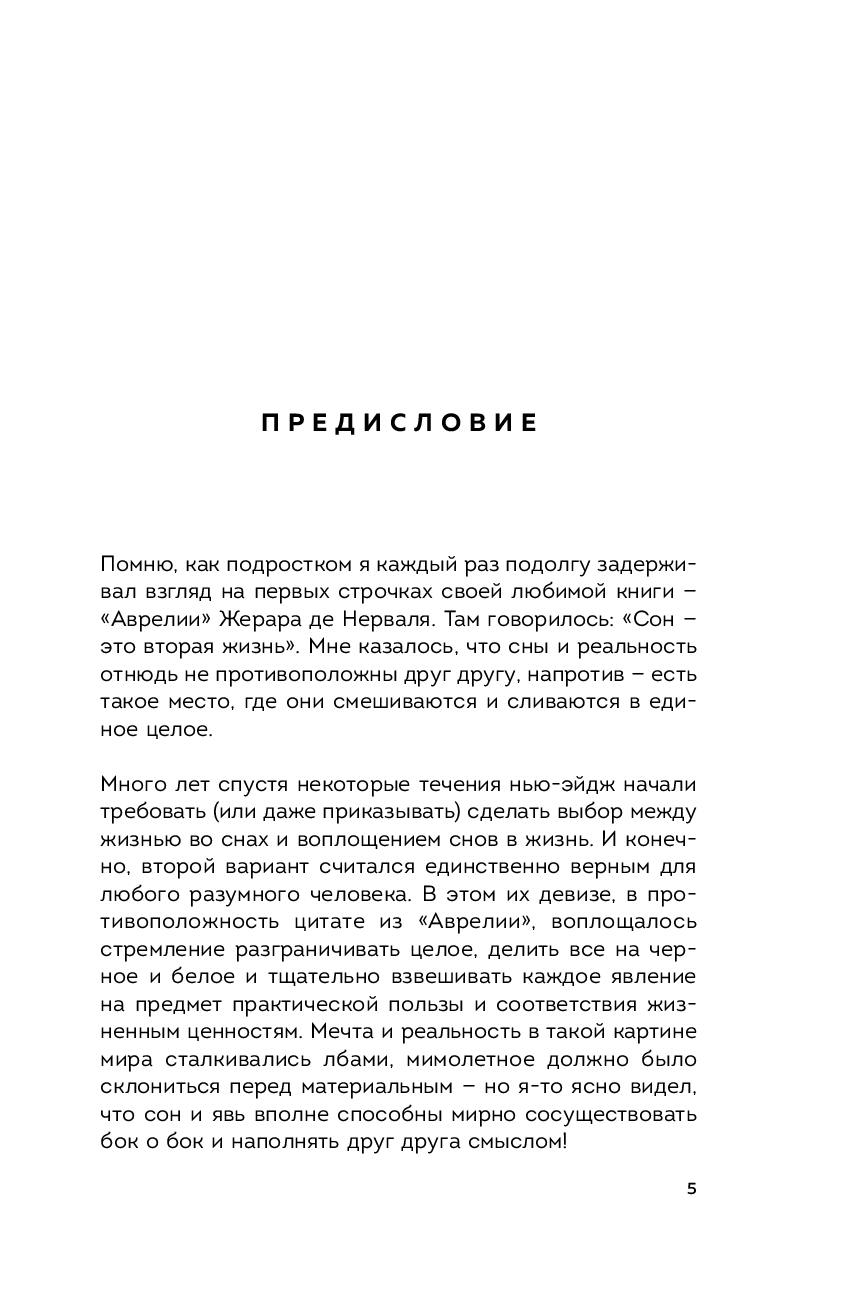 ПРЕДИСЛОВИЕ

Помню, как подростком я каждый раз подолгу задерживал взгляд на первых строчках своей любимой книги – «Аврелии» Жерара де Нерваля. Там говорилось: «Сон – это вторая жизнь». Мне казалось, что сны и реальность отнюдь не противоположны друг другу, напротив – есть такое место, где они смешиваются и сливаются в единое целое.

Много лет спустя некоторые течения нью-эйдж начали требовать (или даже приказывать) сделать выбор между жизнью во снах и воплощением снов в жизнь. И конечно, второй вариант считался единственно верным для любого разумного человека. В этом их девизе, в противоположность цитате из «Аврелии», воплощалось стремление разграничивать целое, делить все на черное и белое и тщательно взвешивать каждое явление на предмет практической пользы и соответствия жизненным ценностям. Мечта и реальность в такой картине мира сталкивались лбами, мимолетное должно было склониться перед материальным – но я-то ясно видел, что сон и явь вполне способны мирно сосуществовать бок о бок и наполнять друг друга смыслом!

5